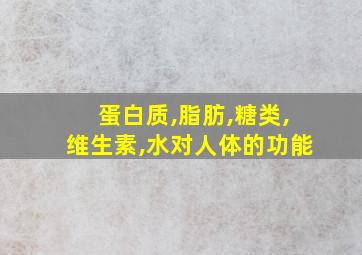 蛋白质,脂肪,糖类,
维生素,水对人体的功能